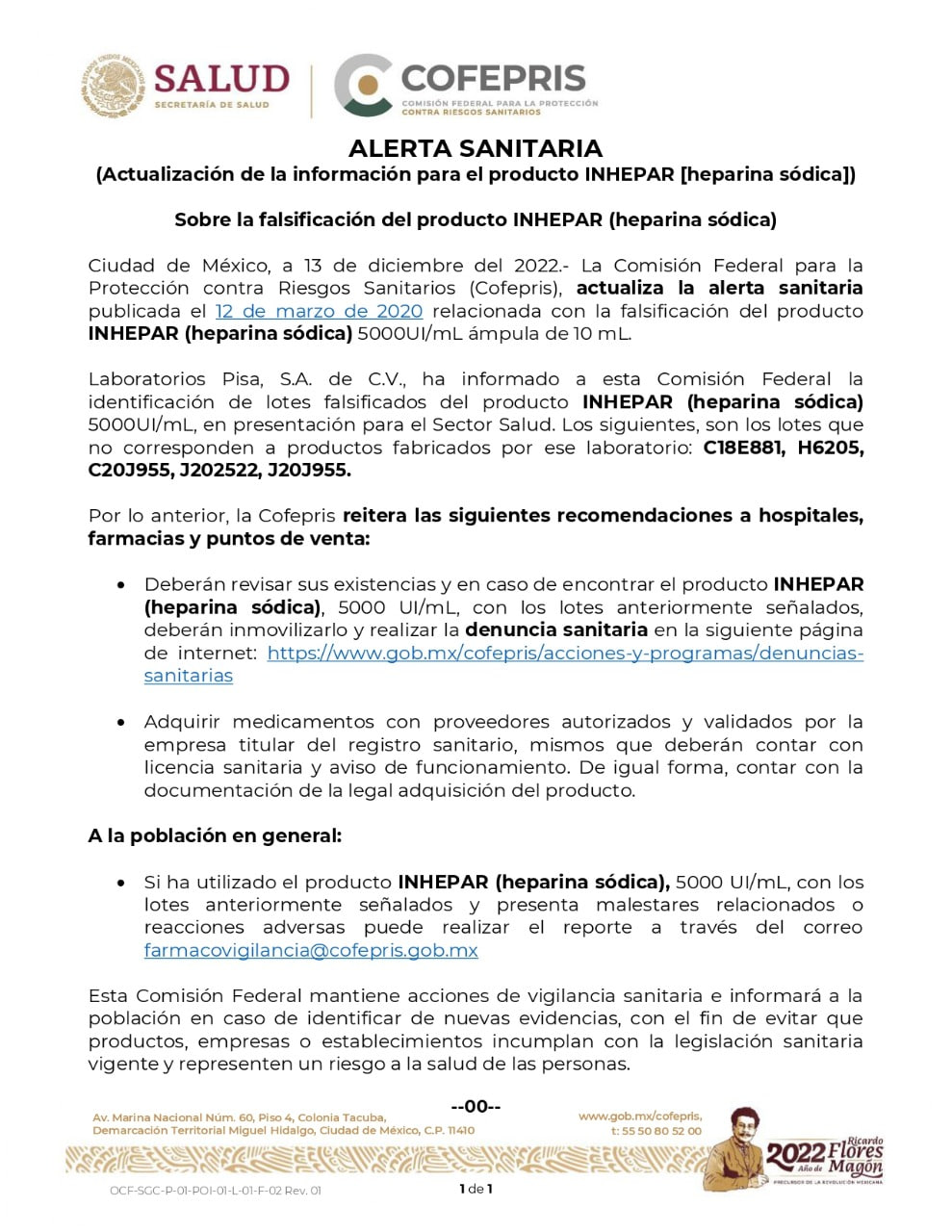 ESTADOS UNIDOS MEXICANOS
SALUD
SECRETARÍA DE SALUD

COFEPRIS
COMISIÓN FEDERAL PARA LA PROTECCIÓN CONTRA RIESGOS SANITARIOS

ALERTA SANITARIA
(Actualización de la información para el producto INHEPAR [heparina sódica])

Sobre la falsificación del producto INHEPAR (heparina sódica)

Ciudad de México, a 13 de diciembre del 2022.- La Comisión Federal para la Protección contra Riesgos Sanitarios (Cofepris), actualiza la alerta sanitaria publicada el 12 de marzo de 2020 relacionada con la falsificación del producto INHEPAR (heparina sódica) 5000UI/mL ámpula de 10 mL.

Laboratorios Pisa, S.A. de C.V., ha informado a esta Comisión Federal la identificación de lotes falsificados del producto INHEPAR (heparina sódica) 5000UI/mL, en presentación para el Sector Salud. Los siguientes, son los lotes que no corresponden a productos fabricados por ese laboratorio: C18E881, H6205, C20J955, J202522, J20J955.

Por lo anterior, la Cofepris reitera las siguientes recomendaciones a hospitales, farmacias y puntos de venta:

• Deberán revisar sus existencias y en caso de encontrar el producto INHEPAR (heparina sódica), 5000 UI/mL, con los lotes anteriormente señalados, deberán inmovilizarlo y realizar la denuncia sanitaria en la siguiente página de internet: https://www.gob.mx/cofepris/acciones-y-programas/denuncias-sanitarias

• Adquirir medicamentos con proveedores autorizados y validados por la empresa titular del registro sanitario, mismos que deberán contar con licencia sanitaria y aviso de funcionamiento. De igual forma, contar con la documentación de la legal adquisición del producto.

A la población en general:

• Si ha utilizado el producto INHEPAR (heparina sódica), 5000 UI/mL, con los lotes anteriormente señalados y presenta malestares relacionados o reacciones adversas puede realizar el reporte a través del correo farmacovigilancia@cofepris.gob.mx

Esta Comisión Federal mantiene acciones de vigilancia sanitaria e informará a la población en caso de identificar de nuevas evidencias, con el fin de evitar que productos, empresas o establecimientos incumplan con la legislación sanitaria vigente y representen un riesgo a la salud de las personas.

--00--

Av. Marina Nacional Núm. 60, Piso 4, Colonia Tacuba, Demarcación Territorial Miguel Hidalgo, Ciudad de México, C.P. 11410

www.gob.mx/cofepris, t: 55 50 80 52 00

2022 Año de Ricardo Flores Magón
PRECURSOR DE LA REVOLUCIÓN MEXICANA

OCF-SGC-P-01-POI-01-L-01-F-02 Rev. 01

1 de 1